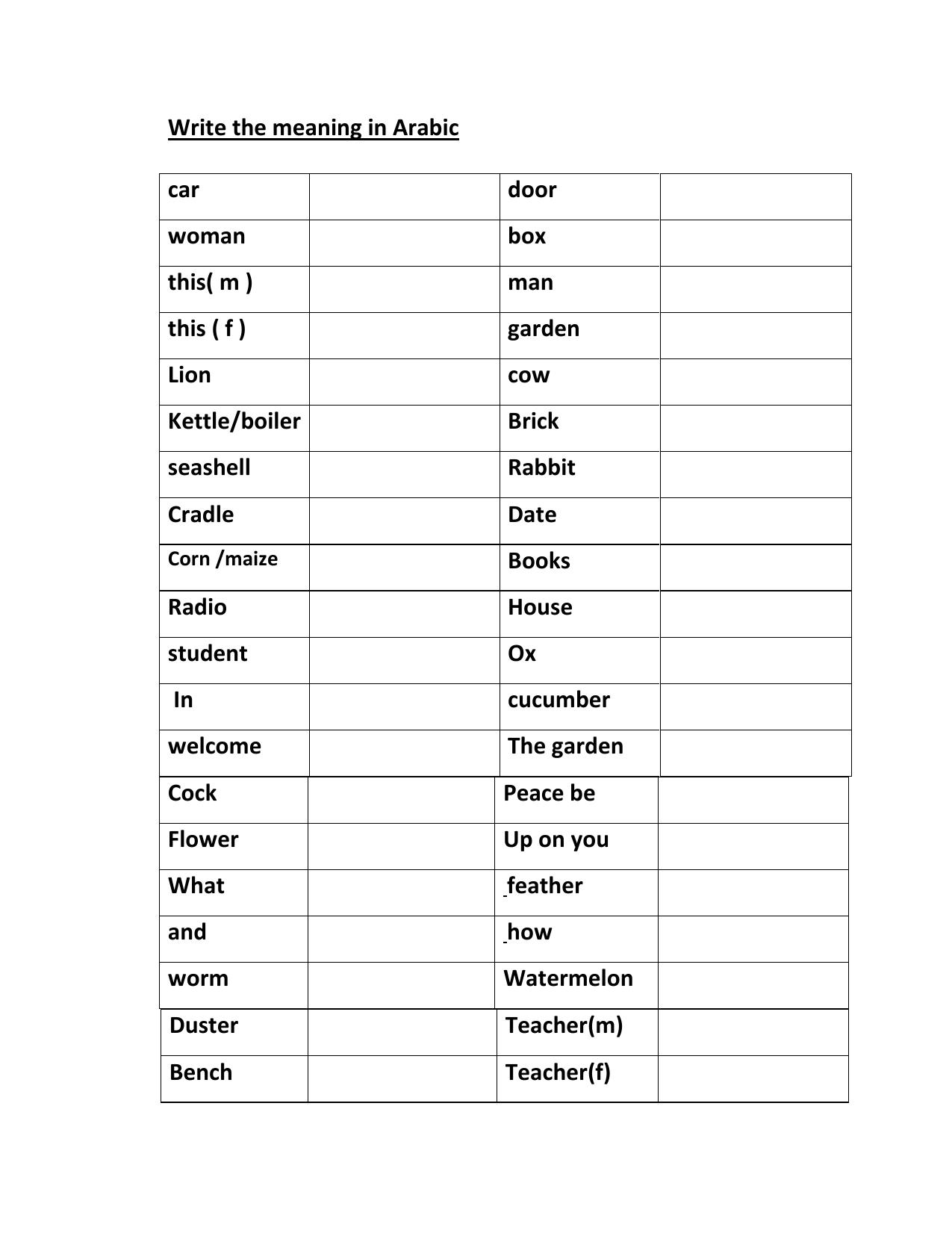 Write the meaning in Arabic

| car | | door | |
|---|---|---|---|
| woman | | box | |
| this( m ) | | man | |
| this ( f ) | | garden | |
| Lion | | cow | |
| Kettle/boiler | | Brick | |
| seashell | | Rabbit | |
| Cradle | | Date | |
| Corn /maize | | Books | |
| Radio | | House | |
| student | | Ox | |
| In | | cucumber | |
| welcome | | The garden | |
| Cock | | Peace be | |
| Flower | | Up on you | |
| What | | feather | |
| and | | how | |
| worm | | Watermelon | |
| Duster | | Teacher(m) | |
| Bench | | Teacher(f) | |